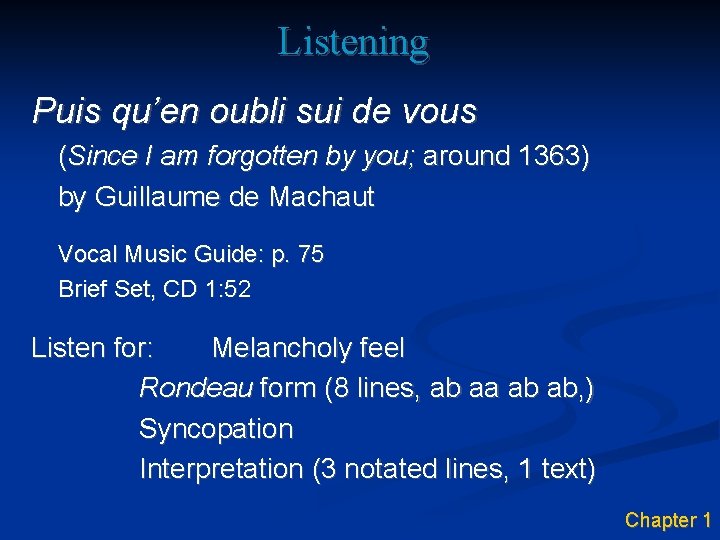 Listening

Puis qu'en oubli sui de vous

(Since I am forgotten by you; around 1363)

by Guillaume de Machaut

Vocal Music Guide: p. 75

Brief Set, CD 1:52

Listen for: Melancholy feel

Rondeau form (8 lines, ab aa ab ab,)

Syncopation

Interpretation (3 notated lines, 1 text)

Chapter 1